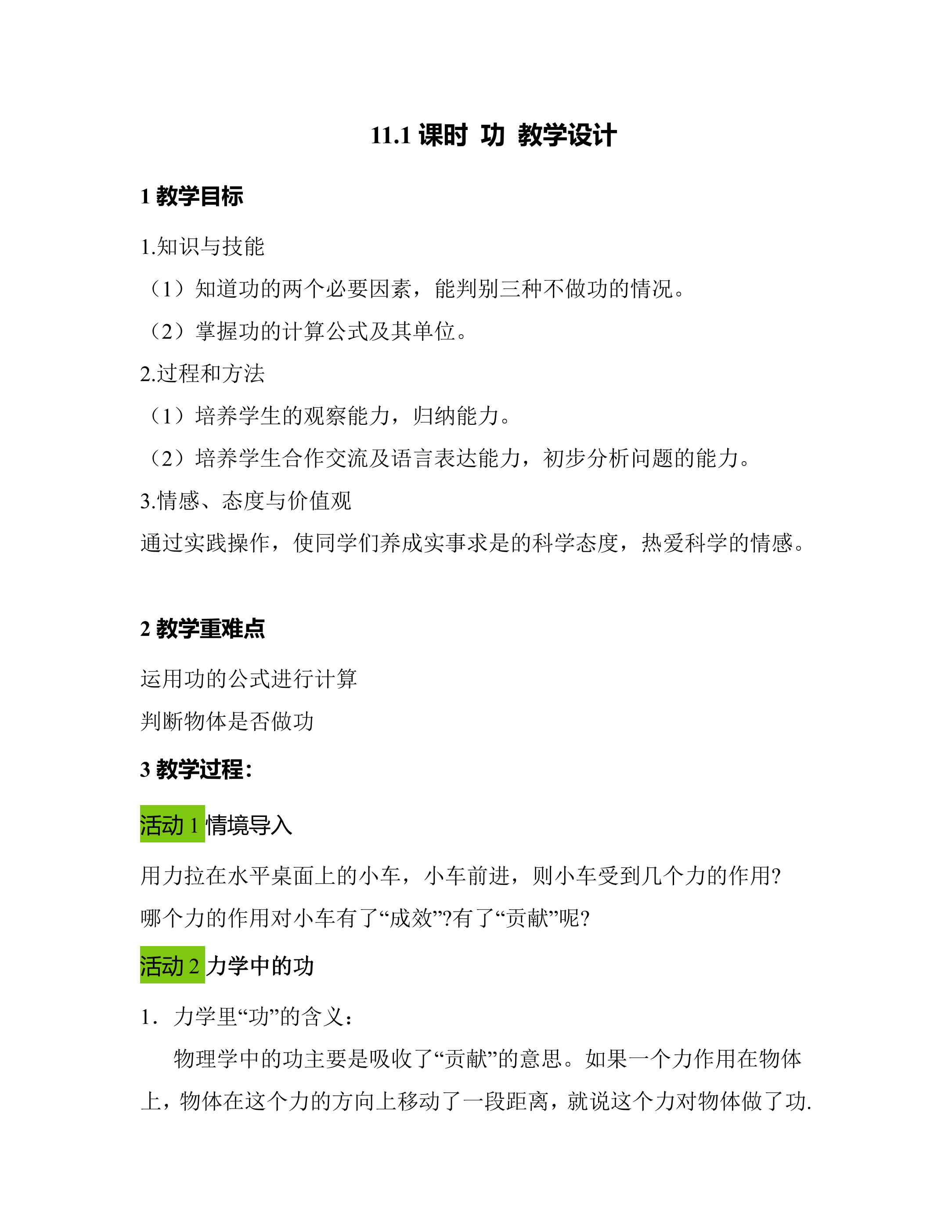 11.1课时 功 教学设计

1教学目标

1.知识与技能

（1）知道功的两个必要因素，能判别三种不做功的情况。

（2）掌握功的计算公式及其单位。

2.过程和方法

（1）培养学生的观察能力，归纳能力。

（2）培养学生合作交流及语言表达能力，初步分析问题的能力。

3.情感、态度与价值观

通过实践操作，使同学们养成实事求是的科学态度，热爱科学的情感。

2教学重难点

运用功的公式进行计算

判断物体是否做功

3教学过程:

活动1情境导入

用力拉在水平桌面上的小车，小车前进，则小车受到几个力的作用?

哪个力的作用对小车有了“成效”?有了“贡献”呢?

活动2力学中的功

1．力学里“功”的含义：

物理学中的功主要是吸收了“贡献”的意思。如果一个力作用在物体上，物体在这个力的方向上移动了一段距离，就说这个力对物体做了功.